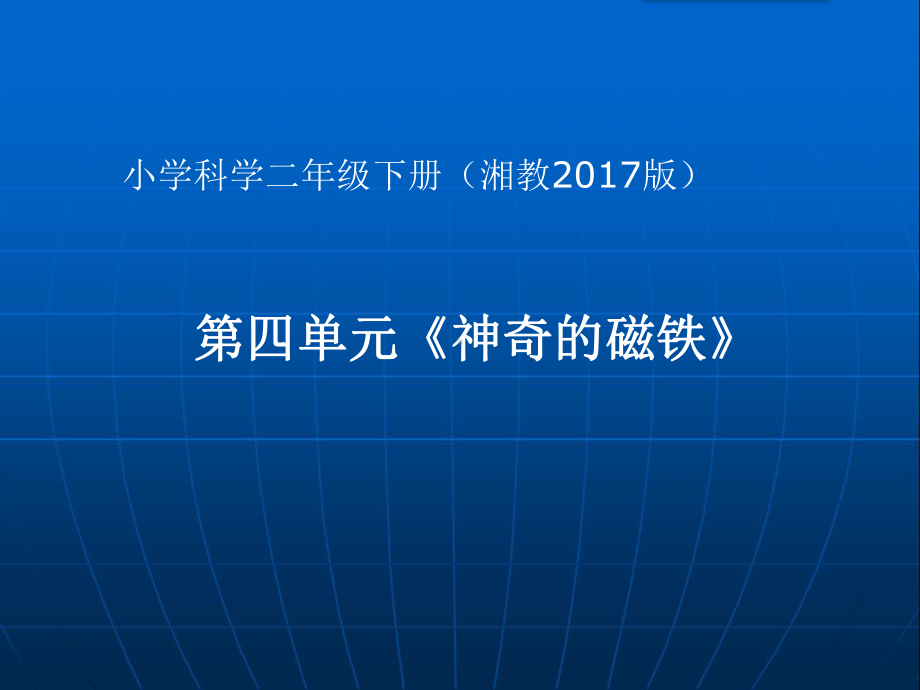 小学科学二年级下册（湘教2017版）

第四单元《神奇的磁铁》